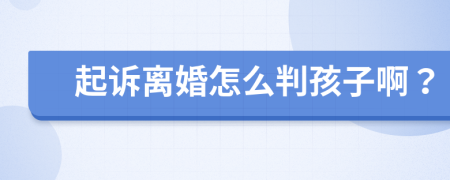 起诉离婚怎么判孩子啊？